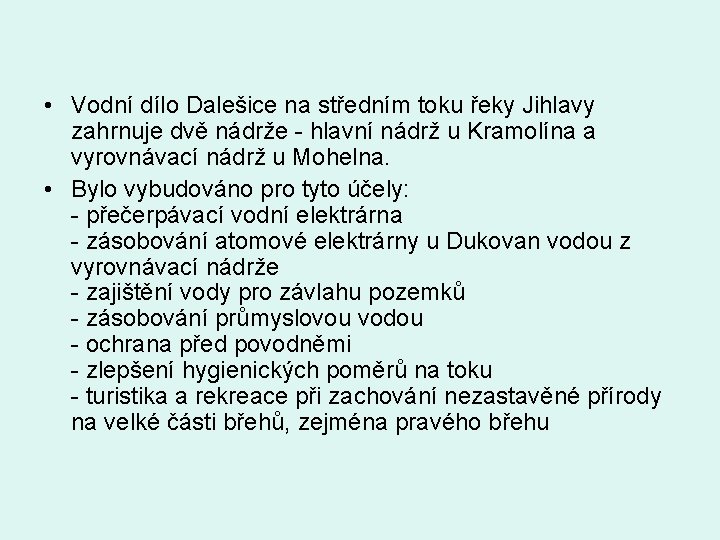 • Vodní dílo Dalešice na středním toku řeky Jihlavy zahrnuje dvě nádrže - hlavní nádrž u Kramolína a vyrovnávací nádrž u Mohelna.

• Bylo vybudováno pro tyto účely:
- přečerpávací vodní elektrárna
- zásobování atomové elektrárny u Dukovan vodou z vyrovnávací nádrže
- zajištění vody pro závlahu pozemků
- zásobování průmyslovou vodou
- ochrana před povodněmi
- zlepšení hygienických poměrů na toku
- turistika a rekreace při zachování nezastavěné přírody na velké části břehů, zejména pravého břehu